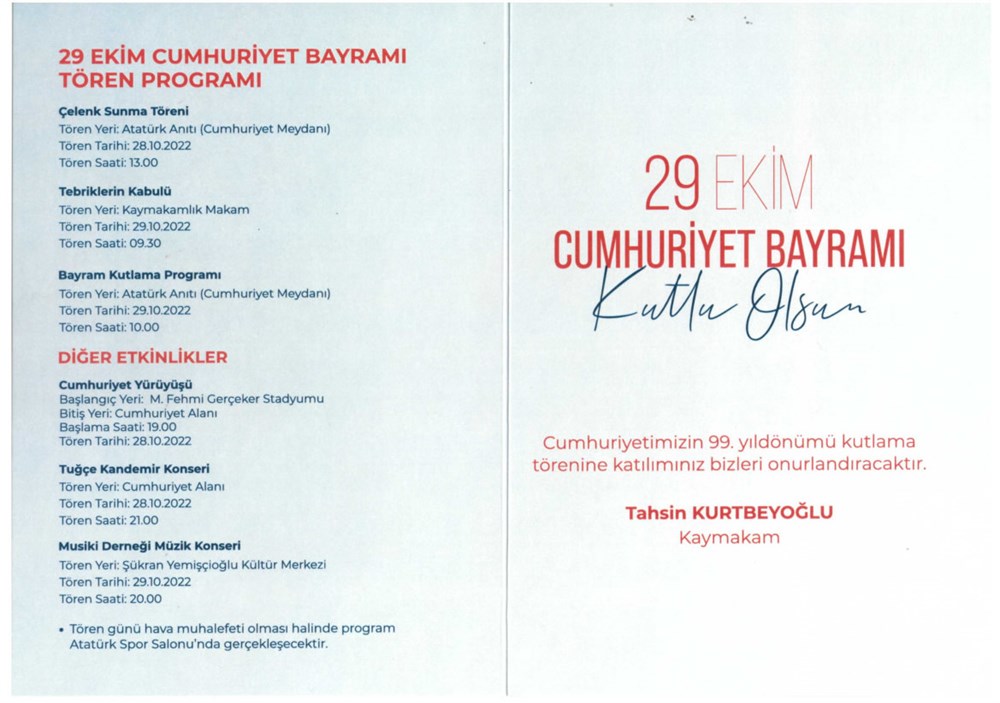 29 EKİM CUMHURİYET BAYRAMI
TÖREN PROGRAMI

Çelenk Sunma Töreni
Tören Yeri: Atatürk Anıtı (Cumhuriyet Meydanı)
Tören Tarihi: 28.10.2022
Tören Saati: 13.00

Tebriklerin Kabulü
Tören Yeri: Kaymakamlık Makam
Tören Tarihi: 29.10.2022
Tören Saati: 09.30

Bayram Kutlama Programı
Tören Yeri: Atatürk Anıtı (Cumhuriyet Meydanı)
Tören Tarihi: 29.10.2022
Tören Saati: 10.00

DİĞER ETKİNLİKLER

Cumhuriyet Yürüyüşü
Başlangıç Yeri: M. Fehmi Gerçeker Stadyumu
Bitiş Yeri: Cumhuriyet Alanı
Başlama Saati: 19.00
Tören Tarihi: 28.10.2022

Tuğçe Kandemir Konseri
Tören Yeri: Cumhuriyet Alanı
Tören Tarihi: 28.10.2022
Tören Saati: 21.00

Musiki Derneği Müzik Konseri
Tören Yeri: Şükran Yemişçioğlu Kültür Merkezi
Tören Tarihi: 29.10.2022
Tören Saati: 20.00

• Tören günü hava muhalefeti olması halinde program Atatürk Spor Salonu'nda gerçekleşecektir.

29 EKİM
CUMHURİYET BAYRAMI
Kutlu Olsun

Cumhuriyetimizin 99. yıldönümü kutlama törenine katılımınız bizleri onurlandıracaktır.

Tahsin KURTBEYOĞLU
Kaymakam